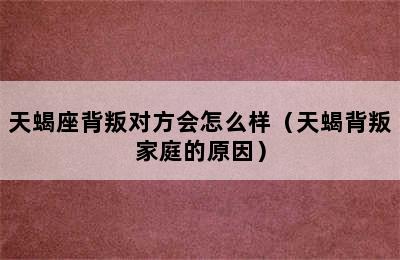 天蝎座背叛对方会怎么样（天蝎背叛家庭的原因）